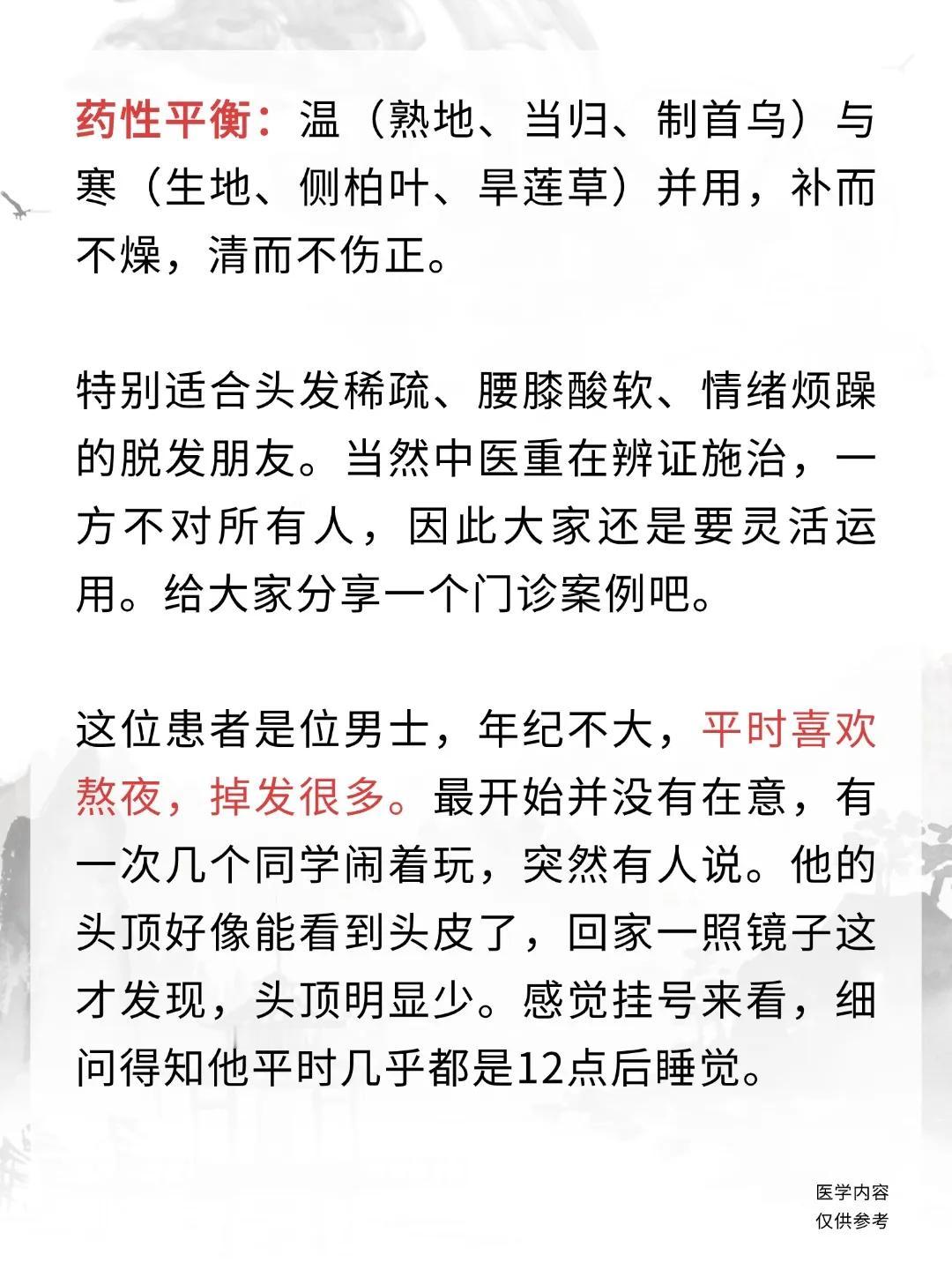 药性平衡：温（熟地、当归、制首乌）与寒（生地、侧柏叶、旱莲草）并用，补而不燥，清而不伤正。

特别适合头发稀疏、腰膝酸软、情绪烦躁的脱发朋友。当然中医重在辨证施治，一方不对所有人，因此大家还是要灵活运用。给大家分享一个门诊案例吧。

这位患者是位男士，年纪不大，平时喜欢熬夜，掉发很多。最开始并没有在意，有一次几个同学闹着玩，突然有人说。他的头顶好像能看到头皮了，回家一照镜子这才发现，头顶明显少。感觉挂号来看，细问得知他平时几乎都是12点后睡觉。

医学内容
仅供参考